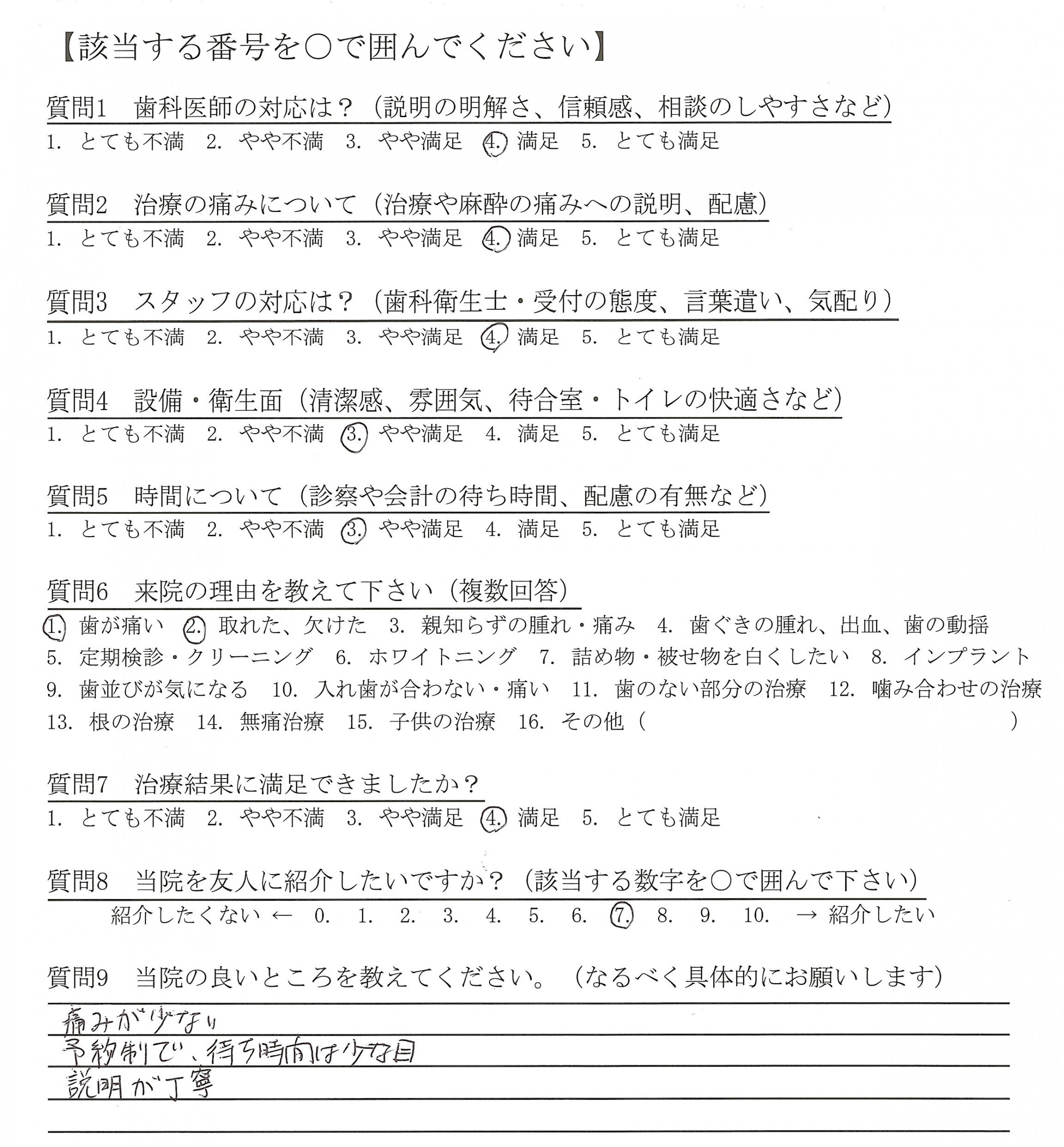 【該当する番号を○で囲んでください】

質問1　歯科医師の対応は？（説明の明解さ、信頼感、相談のしやすさなど）
1. とても不満　2. やや不満　3. やや満足　4. 満足　5. とても満足

質問2　治療の痛みについて（治療や麻酔の痛みへの説明、配慮）
1. とても不満　2. やや不満　3. やや満足　4. 満足　5. とても満足

質問3　スタッフの対応は？（歯科衛生士・受付の態度、言葉遣い、気配り）
1. とても不満　2. やや不満　3. やや満足　4. 満足　5. とても満足

質問4　設備・衛生面（清潔感、雰囲気、待合室・トイレの快適さなど）
1. とても不満　2. やや不満　3. やや満足　4. 満足　5. とても満足

質問5　時間について（診察や会計の待ち時間、配慮の有無など）
1. とても不満　2. やや不満　3. やや満足　4. 満足　5. とても満足

質問6　来院の理由を教えて下さい（複数回答）
1. 歯が痛い　2. 取れた、欠けた　3. 親知らずの腫れ・痛み　4. 歯ぐきの腫れ、出血、歯の動揺
5. 定期検診・クリーニング　6. ホワイトニング　7. 詰め物・被せ物を白くしたい　8. インプラント
9. 歯並びが気になる　10. 入れ歯が合わない・痛い　11. 歯のない部分の治療　12. 噛み合わせの治療
13. 根の治療　14. 無痛治療　15. 子供の治療　16. その他（　　　）

質問7　治療結果に満足できましたか？
1. とても不満　2. やや不満　3. やや満足　4. 満足　5. とても満足

質問8　当院を友人に紹介したいですか？（該当する数字を○で囲んで下さい）
紹介したくない ← 0. 1. 2. 3. 4. 5. 6. 7. 8. 9. 10. → 紹介したい

質問9　当院の良いところを教えてください。（なるべく具体的にお願いします）
痛みが少ない
予約制で、待ち時間は少な目
説明が丁寧